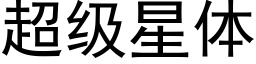 超级星体